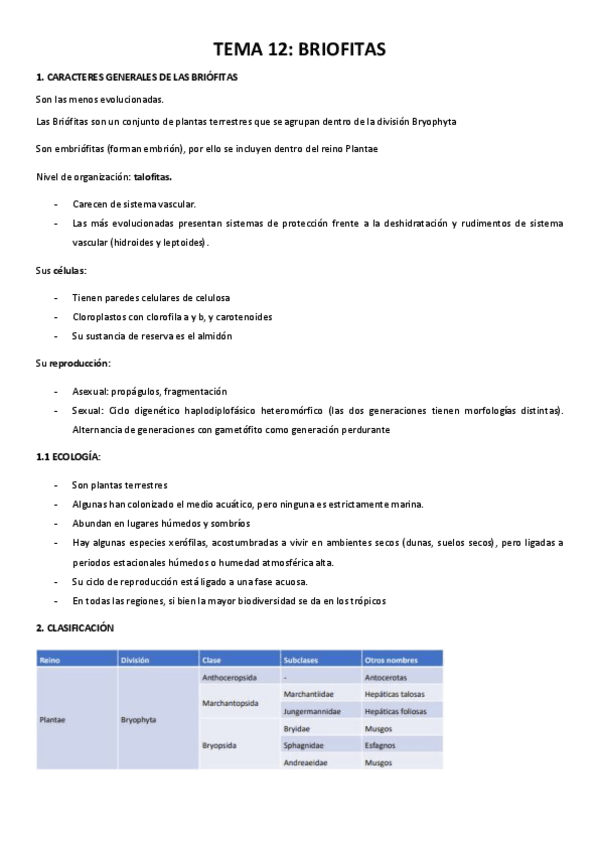 TEMA 12: BRIOFITAS

1. CARACTERES GENERALES DE LAS BRIÓFITAS

Son las menos evolucionadas.

Las Briófitas son un conjunto de plantas terrestres que se agrupan dentro de la división Bryophyta

Son embriófitas (forman embrión), por ello se incluyen dentro del reino Plantae

Nivel de organización: talofitas.

- Carecen de sistema vascular.
- Las más evolucionadas presentan sistemas de protección frente a la deshidratación y rudimentos de sistema vascular (hidroides y leptoides).

Sus células:

- Tienen paredes celulares de celulosa
- Cloroplastos con clorofila a y b, y carotenoides
- Su sustancia de reserva es el almidón

Su reproducción:

- Asexual: propágulos, fragmentación
- Sexual: Ciclo digenético haplodiplofásico heteromórfico (las dos generaciones tienen morfologías distintas). Alternancia de generaciones con gametófito como generación perdurante

1.1 ECOLOGÍA:

- Son plantas terrestres
- Algunas han colonizado el medio acuático, pero ninguna es estrictamente marina.
- Abundan en lugares húmedos y sombríos
- Hay algunas especies xerófilas, acostumbradas a vivir en ambientes secos (dunas, suelos secos), pero ligadas a periodos estacionales húmedos o humedad atmosférica alta.
- Su ciclo de reproducción está ligado a una fase acuosa.
- En todas las regiones, si bien la mayor biodiversidad se da en los trópicos

2. CLASIFICACIÓN

| Reino | División | Clase | Subclases | Otros nombres |
|---|---|---|---|---|
| Plantae | Bryophyta | Anthoceropsida | - | Antocerotas |
| | | Marchantopsida | Marchantiidae | Hepáticas talosas |
| | | | Jungermannidae | Hepáticas foliosas |
| | | Bryopsida | Bryidae | Musgos |
| | | | Sphagnidae | Esfagnos |
| | | | Andreaeidae | Musgos |